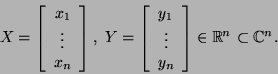 $X = \begin{bmatrix} x_1 \\ \vdots \\ x_n \end{bmatrix}, \ Y = \begin{bmatrix} y_1 \\ \vdots \\ y_n \end{bmatrix} \in \mathbb{R}^n \subset \mathbb{C}^n.$